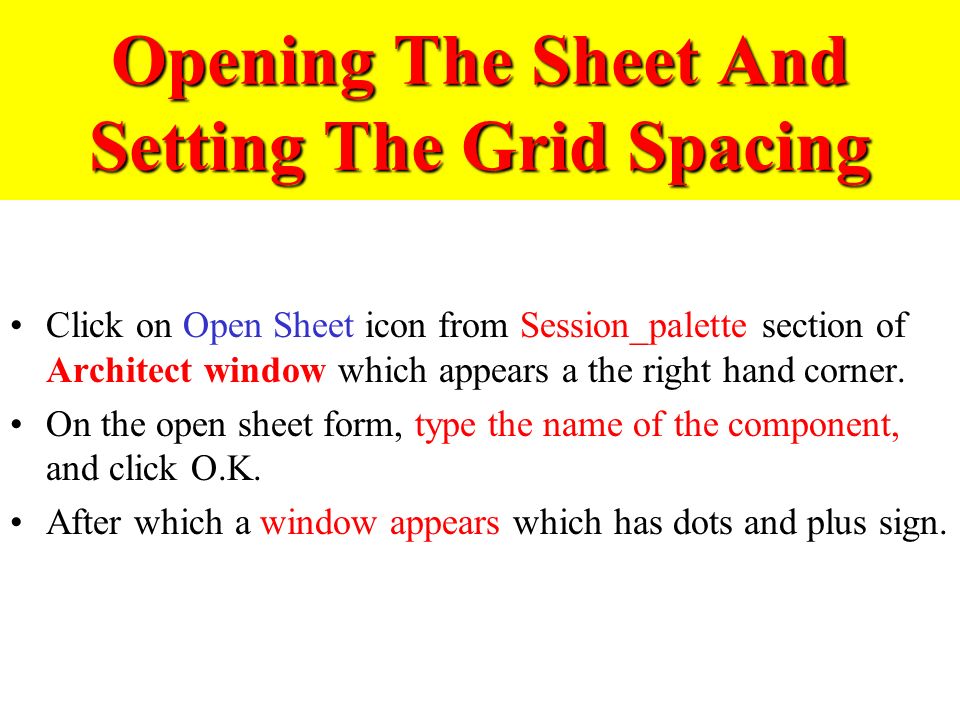 Opening The Sheet And Setting The Grid Spacing

• Click on Open Sheet icon from Session_palette section of Architect window which appears a the right hand corner.

• On the open sheet form, type the name of the component, and click O.K.

• After which a window appears which has dots and plus sign.